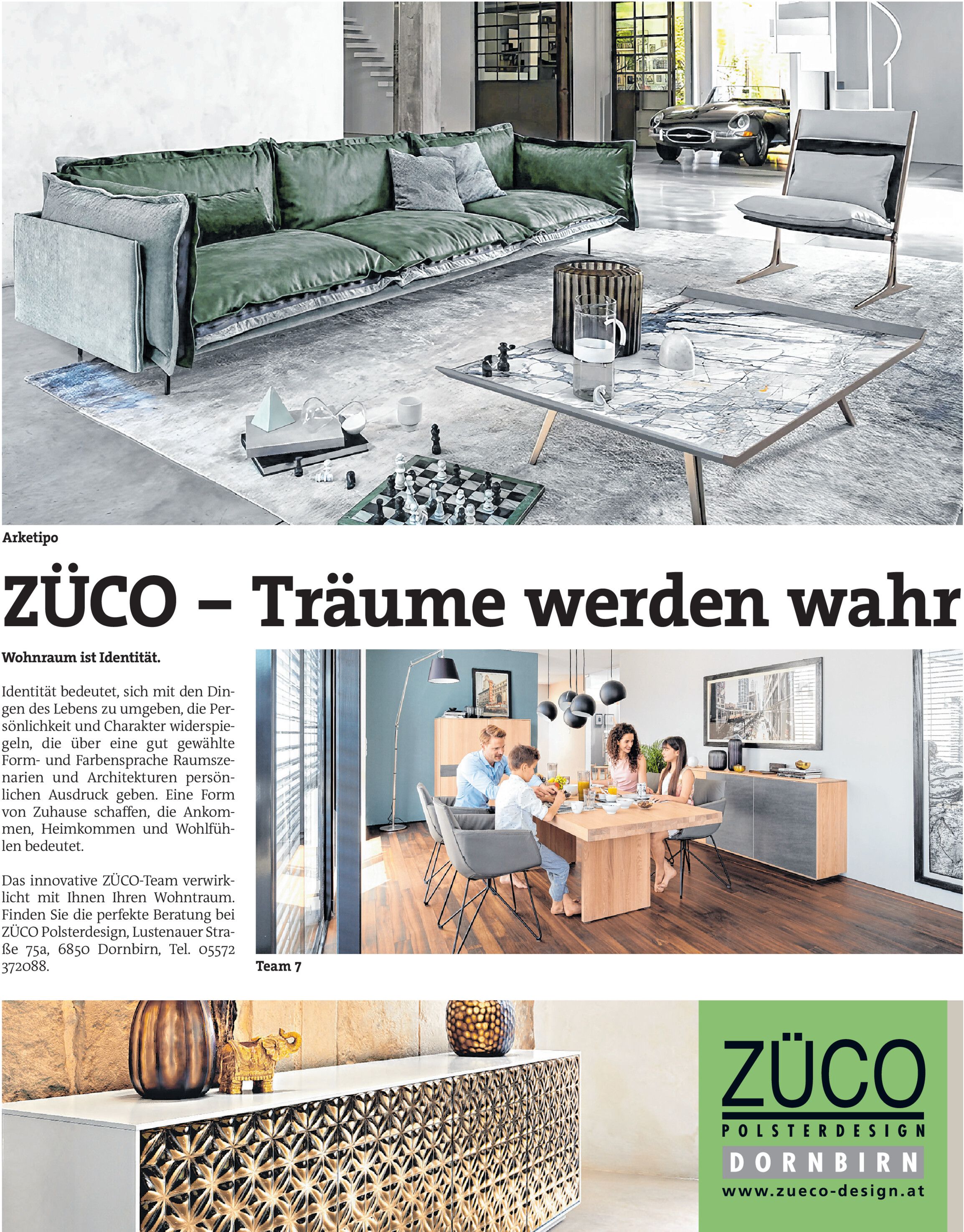 Arketipo

ZÜCO – Träume werden wahr

Wohnraum ist Identität.

Identität bedeutet, sich mit den Dingen des Lebens zu umgeben, die Persönlichkeit und Charakter widerspiegeln, die über eine gut gewählte Form- und Farbensprache Raumszenarien und Architekturen persönlichen Ausdruck geben. Eine Form von Zuhause schaffen, die Ankommen, Heimkommen und Wohlfühlen bedeutet.

Das innovative ZÜCO-Team verwirklicht mit Ihnen Ihren Wohntraum. Finden Sie die perfekte Beratung bei ZÜCO Polsterdesign, Lustenauer Straße 75a, 6850 Dornbirn, Tel. 05572 372088.

Team 7

ZÜCO
POLSTERDESIGN
DORNBIRN
www.zueco-design.at